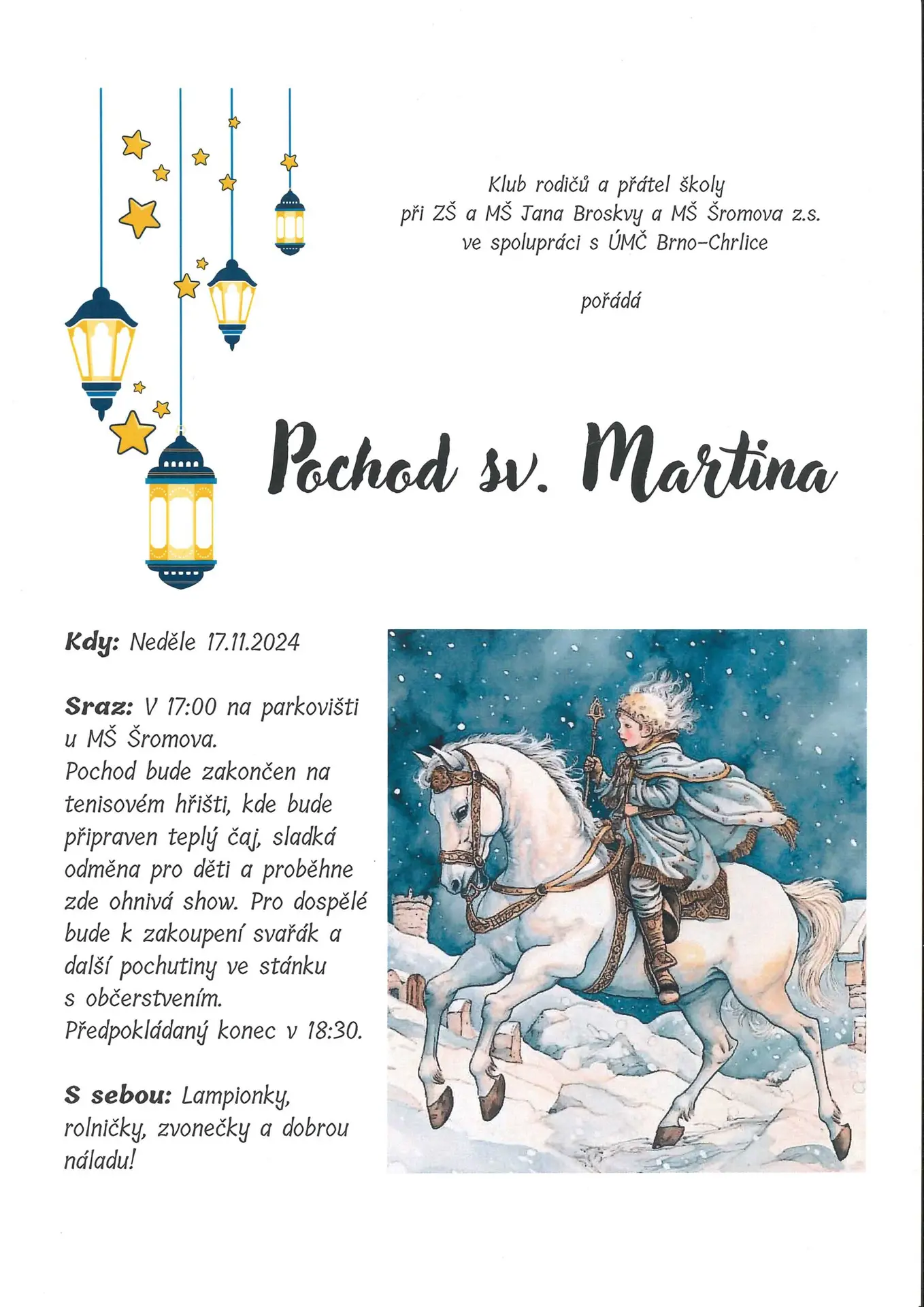 Klub rodičů a přátel školy
při ZŠ a MŠ Jana Broskvy a MŠ Šromova z.s.
ve spolupráci s ÚMČ Brno-Chrlice

pořádá

Pochod sv. Martina

Kdy: Neděle 17.11.2024

Sraz: V 17:00 na parkovišti u MŠ Šromova.
Pochod bude zakončen na tenisovém hřišti, kde bude připraven teplý čaj, sladká odměna pro děti a proběhne zde ohnivá show. Pro dospělé bude k zakoupení svařák a další pochutiny ve stánku s občerstvením.
Předpokládaný konec v 18:30.

S sebou: Lampionky, rolničky, zvonečky a dobrou náladu!